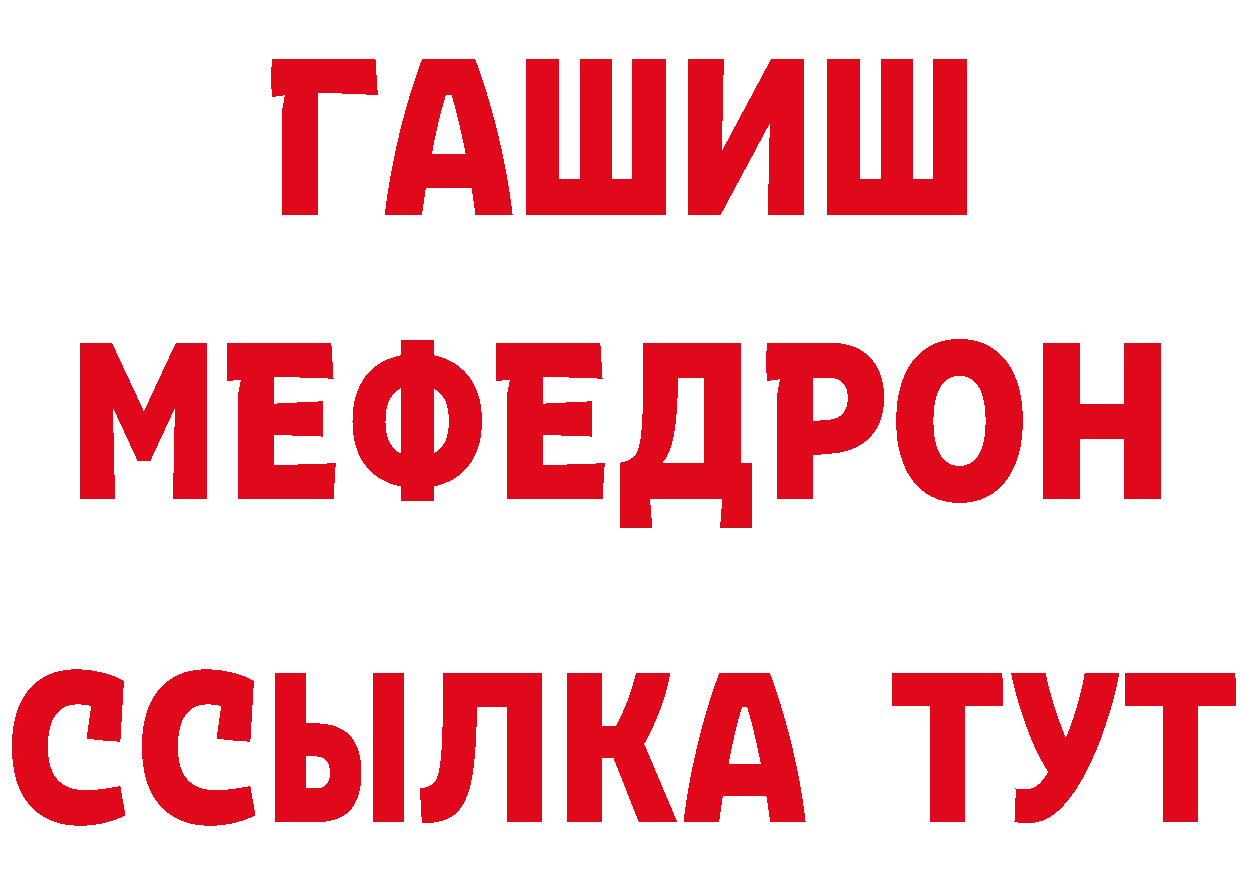 ГАШИШ
МЕФЕДРОН
ССЫЛКА ТУТ